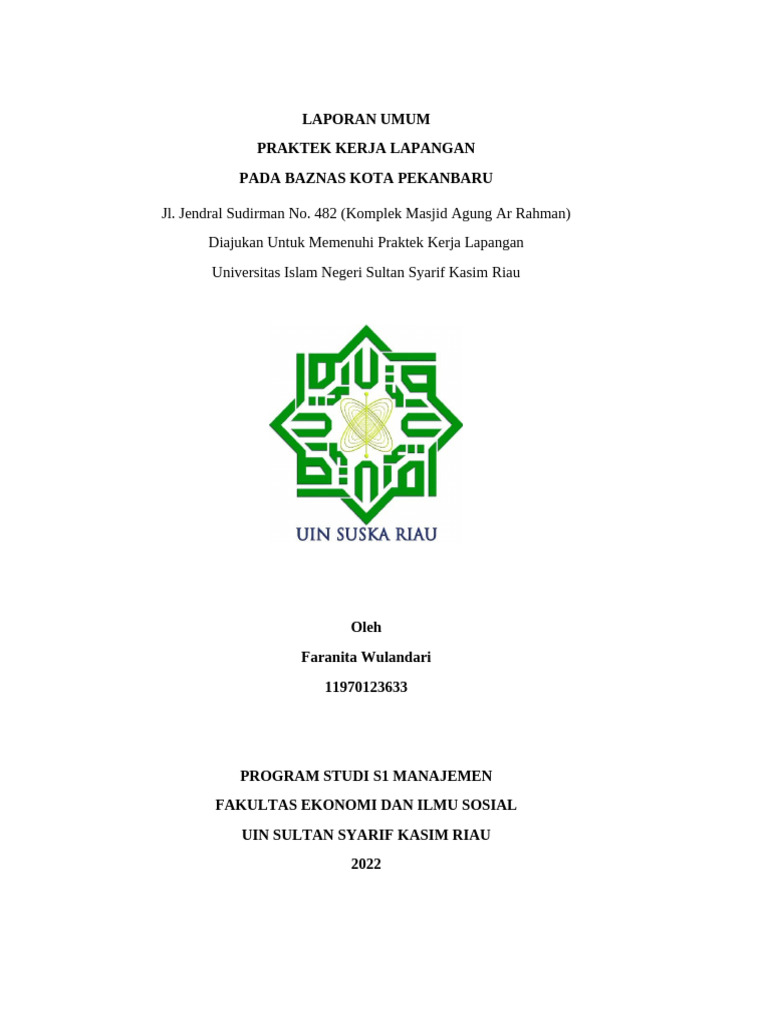 LAPORAN UMUM
PRAKTEK KERJA LAPANGAN
PADA BAZNAS KOTA PEKANBARU

Jl. Jendral Sudirman No. 482 (Komplek Masjid Agung Ar Rahman)
Diajukan Untuk Memenuhi Praktek Kerja Lapangan
Universitas Islam Negeri Sultan Syarif Kasim Riau

UIN SUSKA RIAU

Oleh
Faranita Wulandari
11970123633

PROGRAM STUDI S1 MANAJEMEN
FAKULTAS EKONOMI DAN ILMU SOSIAL
UIN SULTAN SYARIF KASIM RIAU
2022